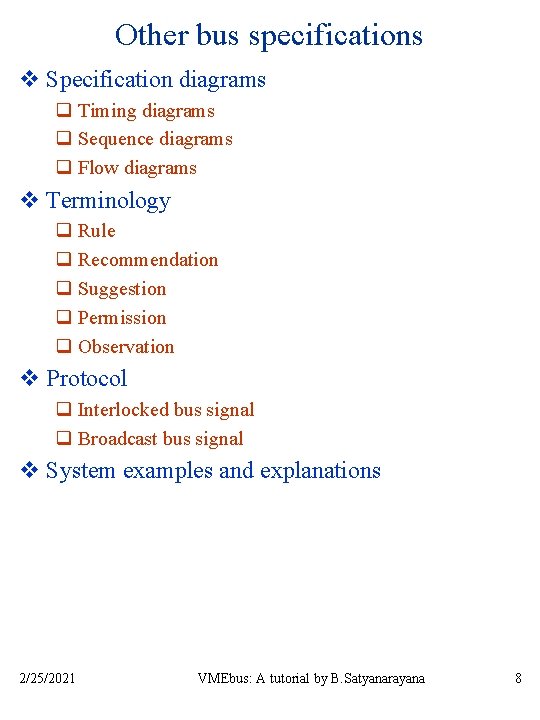 Other bus specifications

❖ Specification diagrams
❑ Timing diagrams
❑ Sequence diagrams
❑ Flow diagrams

❖ Terminology
❑ Rule
❑ Recommendation
❑ Suggestion
❑ Permission
❑ Observation

❖ Protocol
❑ Interlocked bus signal
❑ Broadcast bus signal

❖ System examples and explanations

2/25/2021

VMEbus: A tutorial by B.Satyanarayana

8